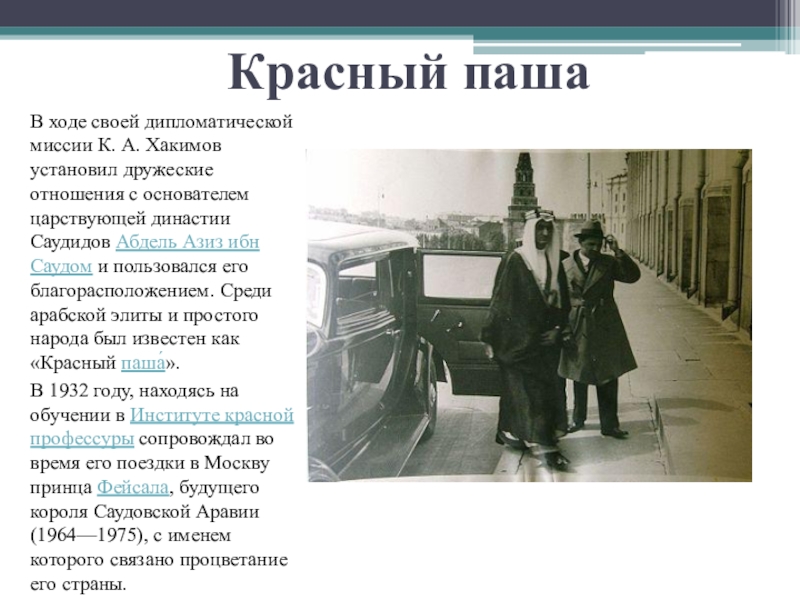 Красный паша

В ходе своей дипломатической миссии К. А. Хакимов установил дружеские отношения с основателем царствующей династии Саудидов Абдель Азиз ибн Саудом и пользовался его благорасположением. Среди арабской элиты и простого народа был известен как «Красный паша́».

В 1932 году, находясь на обучении в Институте красной профессуры сопровождал во время его поездки в Москву принца Фейсала, будущего короля Саудовской Аравии (1964—1975), с именем которого связано процветание его страны.